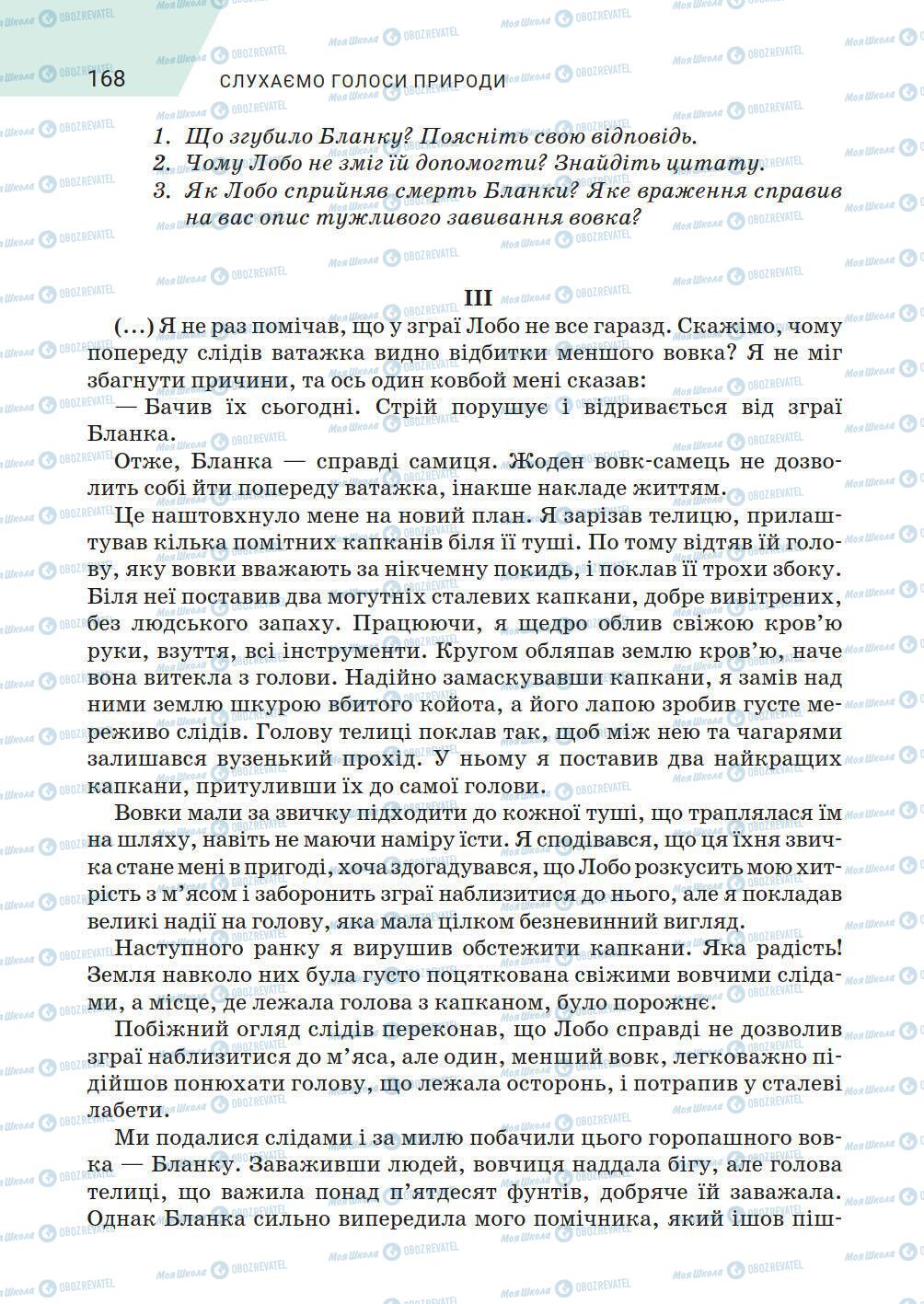 168 СЛУХАЄМО ГОЛОСИ ПРИРОДИ

1. Що згубило Бланку? Поясніть свою відповідь.
2. Чому Лобо не зміг їй допомогти? Знайдіть цитату.
3. Як Лобо сприйняв смерть Бланки? Яке враження справив на вас опис тужливого завивання вовка?

III

(...) Я не раз помічав, що у зграї Лобо не все гаразд. Скажімо, чому попереду слідів ватажка видно відбитки меншого вовка? Я не міг збагнути причини, та ось один ковбой мені сказав:

— Бачив їх сьогодні. Стрій порушує і відривається від зграї Бланка.

Отже, Бланка — справді самиця. Жоден вовк-самець не дозволить собі йти попереду ватажка, інакше накладе життям.

Це наштовхнуло мене на новий план. Я зарізав телицю, прилаштував кілька помітних капканів біля її туші. По тому відтяв їй голову, яку вовки вважають за нікчемну покидь, і поклав її трохи збоку. Біля неї поставив два могутніх сталевих капкани, добре вивітрених, без людського запаху. Працюючи, я щедро облив свіжою кров'ю руки, взуття, всі інструменти. Кругом обляпав землю кров'ю, наче вона витекла з голови. Надійно замаскувавши капкани, я замів над ними землю шкурою вбитого койота, а його лапою зробив густе мереживо слідів. Голову телиці поклав так, щоб між нею та чагарями залишався вузенький прохід. У ньому я поставив два найкращих капкани, притуливши їх до самої голови.

Вовки мали за звичку підходити до кожної туші, що траплялася їм на шляху, навіть не маючи наміру їсти. Я сподівався, що ця їхня звичка стане мені в пригоді, хоча здогадувався, що Лобо розкусить мою хитрість з м'ясом і заборонить зграї наблизитися до нього, але я покладав великі надії на голову, яка мала цілком безневинний вигляд.

Наступного ранку я вирушив обстежити капкани. Яка радість! Земля навколо них була густо поцяткована свіжими вовчими слідами, а місце, де лежала голова з капканом, було порожнє.

Побіжний огляд слідів переконав, що Лобо справді не дозволив зграї наблизитися до м'яса, але один, менший вовк, легковажно підійшов понюхати голову, що лежала осторонь, і потрапив у сталеві лабети.

Ми подалися слідами і за милю побачили цього горопашного вовка — Бланку. Завваживши людей, вовчиця наддала бігу, але голова телиці, що важила понад п'ятдесят фунтів, добряче їй заважала. Однак Бланка сильно випередила мого помічника, який ішов піш-